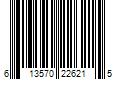 6 13570 22621 5